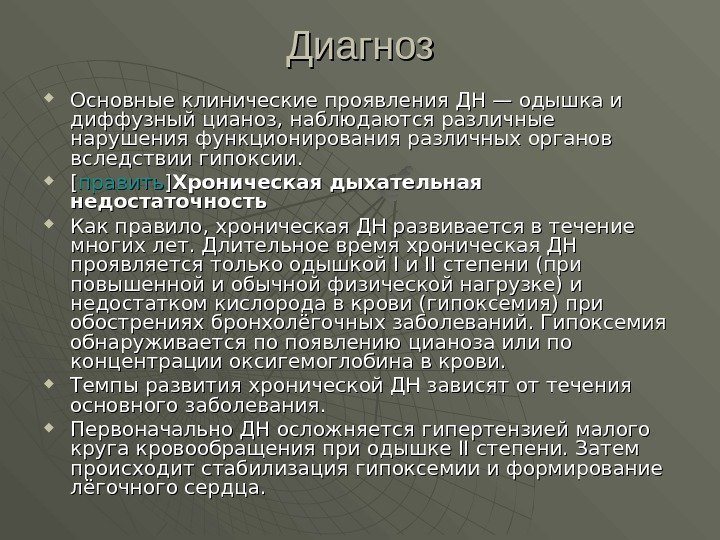 Диагноз

• Основные клинические проявления ДН — одышка и диффузный цианоз, наблюдаются различные нарушения функционирования различных органов вследствии гипоксии.

• [править]Хроническая дыхательная недостаточность

• Как правило, хроническая ДН развивается в течение многих лет. Длительное время хроническая ДН проявляется только одышкой I и II степени (при повышенной и обычной физической нагрузке) и недостатком кислорода в крови (гипоксемия) при обострениях бронхолёгочных заболеваний. Гипоксемия обнаруживается по появлению цианоза или по концентрации оксигемоглобина в крови.

• Темпы развития хронической ДН зависят от течения основного заболевания.

• Первоначально ДН осложняется гипертензией малого круга кровообращения при одышке II степени. Затем происходит стабилизация гипоксемии и формирование лёгочного сердца.